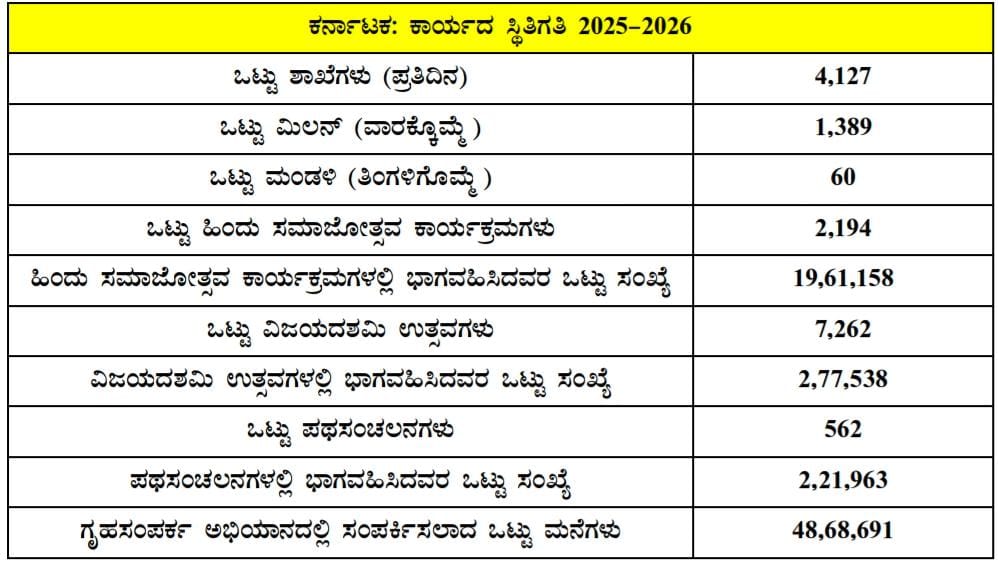 | ಕರ್ನಾಟಕ: ಕಾರ್ಯದ ಸ್ಥಿತಿಗತಿ 2025–2026 | |
|---|---|
| ಒಟ್ಟು ಶಾಖೆಗಳು (ಪ್ರತಿದಿನ) | 4,127 |
| ಒಟ್ಟು ಮಿಲನ್ (ವಾರಕ್ಕೊಮ್ಮೆ ) | 1,389 |
| ಒಟ್ಟು ಮಂಡಳಿ (ತಿಂಗಳಿಗೊಮ್ಮೆ ) | 60 |
| ಒಟ್ಟು ಹಿಂದು ಸಮಾಜೋತ್ಸವ ಕಾರ್ಯಕ್ರಮಗಳು | 2,194 |
| ಹಿಂದು ಸಮಾಜೋತ್ಸವ ಕಾರ್ಯಕ್ರಮಗಳಲ್ಲಿ ಭಾಗವಹಿಸಿದವರ ಒಟ್ಟು ಸಂಖ್ಯೆ | 19,61,158 |
| ಒಟ್ಟು ವಿಜಯದಶಮಿ ಉತ್ಸವಗಳು | 7,262 |
| ವಿಜಯದಶಮಿ ಉತ್ಸವಗಳಲ್ಲಿ ಭಾಗವಹಿಸಿದವರ ಒಟ್ಟು ಸಂಖ್ಯೆ | 2,77,538 |
| ಒಟ್ಟು ಪಥಸಂಚಲನಗಳು | 562 |
| ಪಥಸಂಚಲನಗಳಲ್ಲಿ ಭಾಗವಹಿಸಿದವರ ಒಟ್ಟು ಸಂಖ್ಯೆ | 2,21,963 |
| ಗೃಹಸಂಪರ್ಕ ಅಭಿಯಾನದಲ್ಲಿ ಸಂಪರ್ಕಿಸಲಾದ ಒಟ್ಟು ಮನೆಗಳು | 48,68,691 |